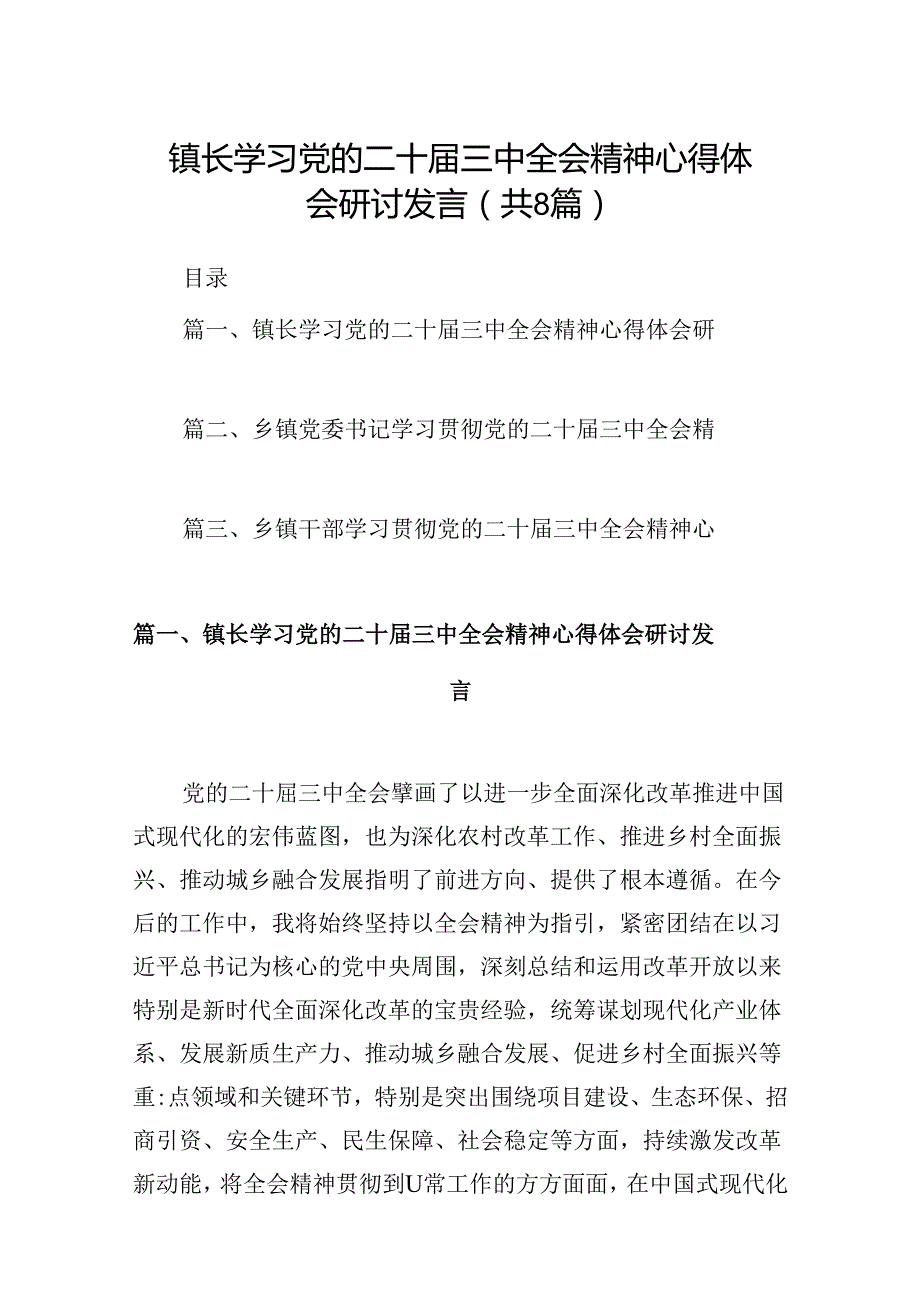 镇长学习党的二十届三中全会精神心得体会研讨发言（共8篇）

目录

篇一、镇长学习党的二十届三中全会精神心得体会研

篇二、乡镇党委书记学习贯彻党的二十届三中全会精

篇三、乡镇干部学习贯彻党的二十届三中全会精神心

篇一、镇长学习党的二十届三中全会精神心得体会研讨发言

党的二十届三中全会擘画了以进一步全面深化改革推进中国式现代化的宏伟蓝图，也为深化农村改革工作、推进乡村全面振兴、推动城乡融合发展指明了前进方向、提供了根本遵循。在今后的工作中，我将始终坚持以全会精神为指引，紧密团结在以习近平总书记为核心的党中央周围，深刻总结和运用改革开放以来特别是新时代全面深化改革的宝贵经验，统筹谋划现代化产业体系、发展新质生产力、推动城乡融合发展、促进乡村全面振兴等重:点领域和关键环节，特别是突出围绕项目建设、生态环保、招商引资、安全生产、民生保障、社会稳定等方面，持续激发改革新动能，将全会精神贯彻到U常工作的方方面面，在中国式现代化